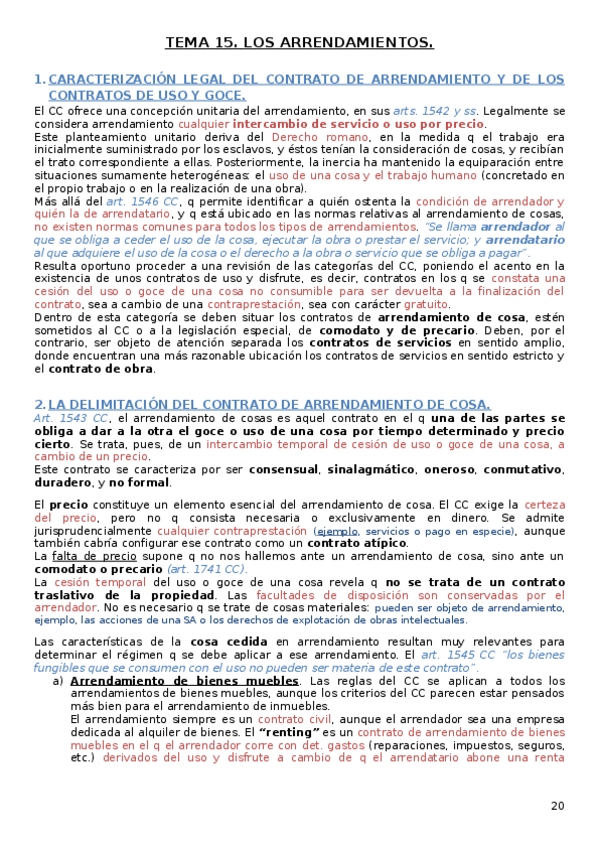 TEMA 15. LOS ARRENDAMIENTOS.

1. CARACTERIZACIÓN LEGAL DEL CONTRATO DE ARRENDAMIENTO Y DE LOS CONTRATOS DE USO Y GOCE.

El CC ofrece una concepción unitaria del arrendamiento, en sus arts. 1542 y ss. Legalmente se considera arrendamiento cualquier intercambio de servicio o uso por precio.
Este planteamiento unitario deriva del Derecho romano, en la medida q el trabajo era inicialmente suministrado por los esclavos, y éstos tenían la consideración de cosas, y recibían el trato correspondiente a ellas. Posteriormente, la inercia ha mantenido la equiparación entre situaciones sumamente heterogéneas: el uso de una cosa y el trabajo humano (concretado en el propio trabajo o en la realización de una obra).
Más allá del art. 1546 CC, q permite identificar a quién ostenta la condición de arrendador y quién la de arrendatario, y q está ubicado en las normas relativas al arrendamiento de cosas, no existen normas comunes para todos los tipos de arrendamientos. "Se llama arrendador al que se obliga a ceder el uso de la cosa, ejecutar la obra o prestar el servicio; y arrendatario al que adquiere el uso de la cosa o el derecho a la obra o servicio que se obliga a pagar".
Resulta oportuno proceder a una revisión de las categorías del CC, poniendo el acento en la existencia de unos contratos de uso y disfrute, es decir, contratos en los q se constata una cesión del uso o goce de una cosa no consumible para ser devuelta a la finalización del contrato, sea a cambio de una contraprestación, sea con carácter gratuito.
Dentro de esta categoría se deben situar los contratos de arrendamiento de cosa, estén sometidos al CC o a la legislación especial, de comodato y de precario. Deben, por el contrario, ser objeto de atención separada los contratos de servicios en sentido amplio, donde encuentran una más razonable ubicación los contratos de servicios en sentido estricto y el contrato de obra.

2. LA DELIMITACIÓN DEL CONTRATO DE ARRENDAMIENTO DE COSA.

Art. 1543 CC, el arrendamiento de cosas es aquel contrato en el q una de las partes se obliga a dar a la otra el goce o uso de una cosa por tiempo determinado y precio cierto. Se trata, pues, de un intercambio temporal de cesión de uso o goce de una cosa, a cambio de un precio.
Este contrato se caracteriza por ser consensual, sinalagmático, oneroso, conmutativo, duradero, y no formal.

El precio constituye un elemento esencial del arrendamiento de cosa. El CC exige la certeza del precio, pero no q consista necesaria o exclusivamente en dinero. Se admite jurisprudencialmente cualquier contraprestación (ejemplo, servicios o pago en especie), aunque también cabría configurar ese contrato como un contrato atípico.
La falta de precio supone q no nos hallemos ante un arrendamiento de cosa, sino ante un comodato o precario (art. 1741 CC).
La cesión temporal del uso o goce de una cosa revela q no se trata de un contrato traslativo de la propiedad. Las facultades de disposición son conservadas por el arrendador. No es necesario q se trate de cosas materiales: pueden ser objeto de arrendamiento, ejemplo, las acciones de una SA o los derechos de explotación de obras intelectuales.

Las características de la cosa cedida en arrendamiento resultan muy relevantes para determinar el régimen q se debe aplicar a ese arrendamiento. El art. 1545 CC "los bienes fungibles que se consumen con el uso no pueden ser materia de este contrato".
a) Arrendamiento de bienes muebles. Las reglas del CC se aplican a todos los arrendamientos de bienes muebles, aunque los criterios del CC parecen estar pensados más bien para el arrendamiento de inmuebles.
El arrendamiento siempre es un contrato civil, aunque el arrendador sea una empresa dedicada al alquiler de bienes. El "renting" es un contrato de arrendamiento de bienes muebles en el q el arrendador corre con det. gastos (reparaciones, impuestos, seguros, etc.) derivados del uso y disfrute a cambio de q el arrendatario abone una renta

20